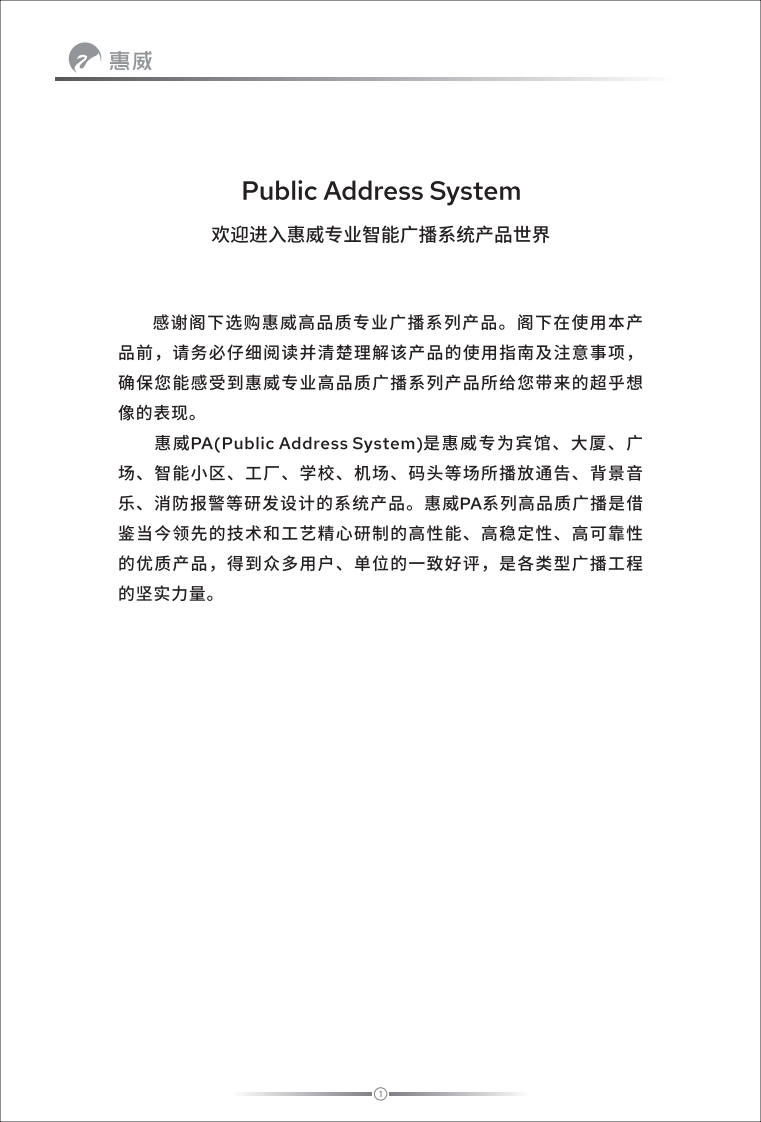 惠威

Public Address System

欢迎进入惠威专业智能广播系统产品世界

感谢阁下选购惠威高品质专业广播系列产品。阁下在使用本产品前，请务必仔细阅读并清楚理解该产品的使用指南及注意事项，确保您能感受到惠威专业高品质广播系列产品所给您带来的超乎想像的表现。

惠威PA(Public Address System)是惠威专为宾馆、大厦、广场、智能小区、工厂、学校、机场、码头等场所播放通告、背景音乐、消防报警等研发设计的系统产品。惠威PA系列高品质广播是借鉴当今领先的技术和工艺精心研制的高性能、高稳定性、高可靠性的优质产品，得到众多用户、单位的一致好评，是各类型广播工程的坚实力量。

1